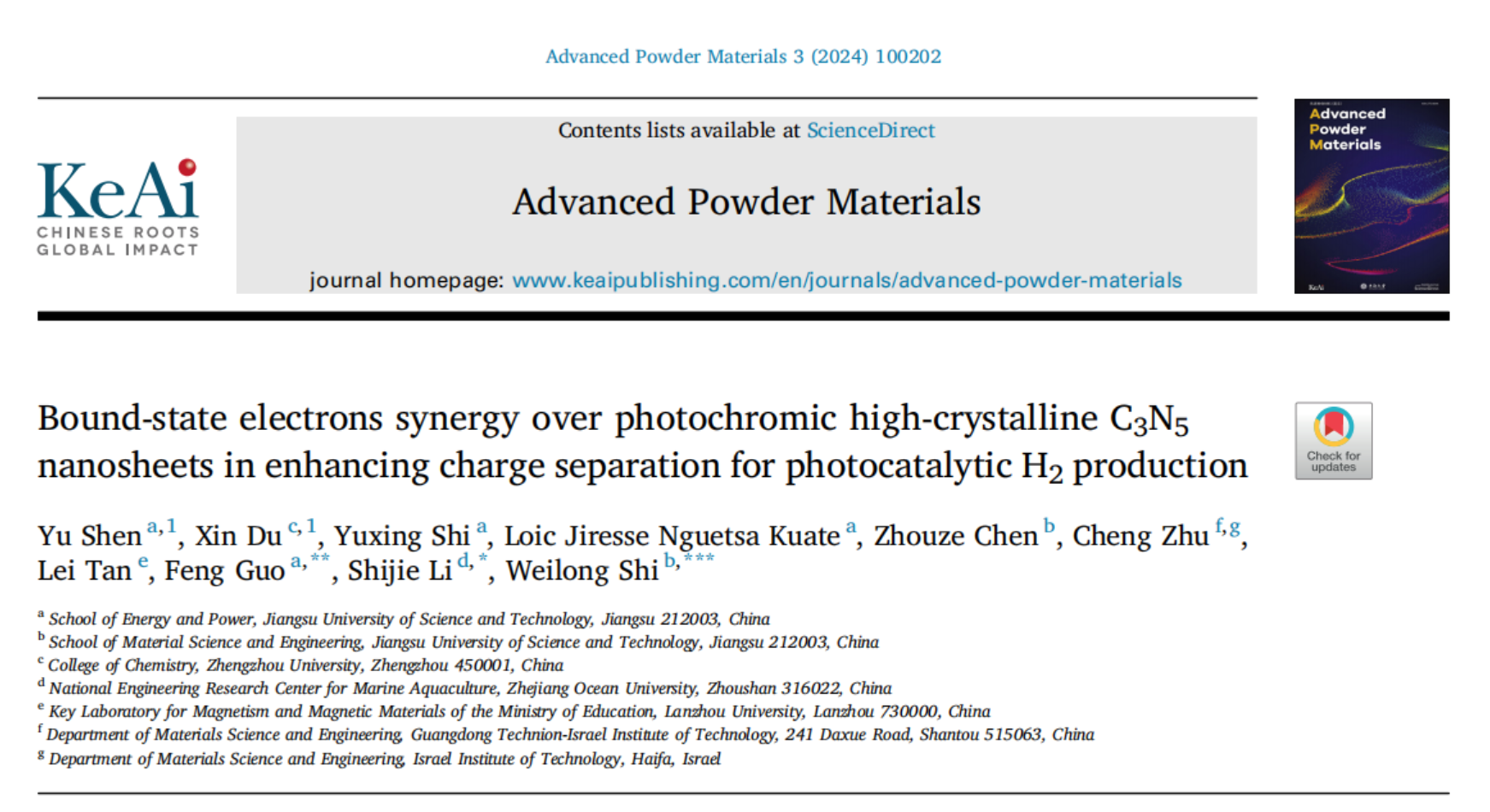 Advanced Powder Materials 3 (2024) 100202

KeAi
CHINESE ROOTS
GLOBAL IMPACT

Contents lists available at ScienceDirect

Advanced Powder Materials

journal homepage: www.keaipublishing.com/en/journals/advanced-powder-materials

Advanced
Powder
Materials

Bound-state electrons synergy over photochromic high-crystalline $C_3N_5$ nanosheets in enhancing charge separation for photocatalytic $H_2$ production

Check for updates

Yu Shen $^{a,1}$, Xin Du $^{c,1}$, Yuxing Shi $^{a}$, Loic Jiresse Nguetsa Kuate $^{a}$, Zhouze Chen $^{b}$, Cheng Zhu $^{f,g}$, Lei Tan $^{e}$, Feng Guo $^{a,**}$, Shijie Li $^{d,*}$, Weilong Shi $^{b,***}$

$^{a}$ School of Energy and Power, Jiangsu University of Science and Technology, Jiangsu 212003, China
$^{b}$ School of Material Science and Engineering, Jiangsu University of Science and Technology, Jiangsu 212003, China
$^{c}$ College of Chemistry, Zhengzhou University, Zhengzhou 450001, China
$^{d}$ National Engineering Research Center for Marine Aquaculture, Zhejiang Ocean University, Zhoushan 316022, China
$^{e}$ Key Laboratory for Magnetism and Magnetic Materials of the Ministry of Education, Lanzhou University, Lanzhou 730000, China
$^{f}$ Department of Materials Science and Engineering, Guangdong Technion-Israel Institute of Technology, 241 Daxue Road, Shantou 515063, China
$^{g}$ Department of Materials Science and Engineering, Israel Institute of Technology, Haifa, Israel